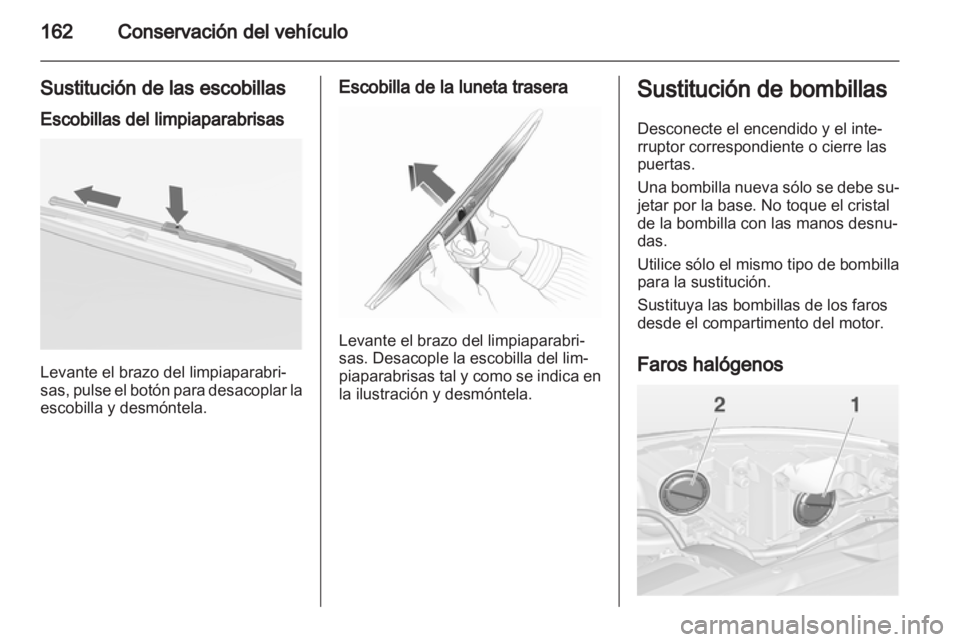 162 Conservación del vehículo

Sustitución de las escobillas

Escobillas del limpiaparabrisas

Levante el brazo del limpiaparabrisas, pulse el botón para desacoplar la escobilla y desmóntela.

Escobilla de la luneta trasera

Levante el brazo del limpiaparabrisas. Desacople la escobilla del limpiaparabrisas tal y como se indica en la ilustración y desmóntela.

Sustitución de bombillas

Desconecte el encendido y el interruptor correspondiente o cierre las puertas.

Una bombilla nueva sólo se debe sujetar por la base. No toque el cristal de la bombilla con las manos desnudas.

Utilice sólo el mismo tipo de bombilla para la sustitución.

Sustituya las bombillas de los faros desde el compartimento del motor.

Faros halógenos

2

1

carmanualsonline.info